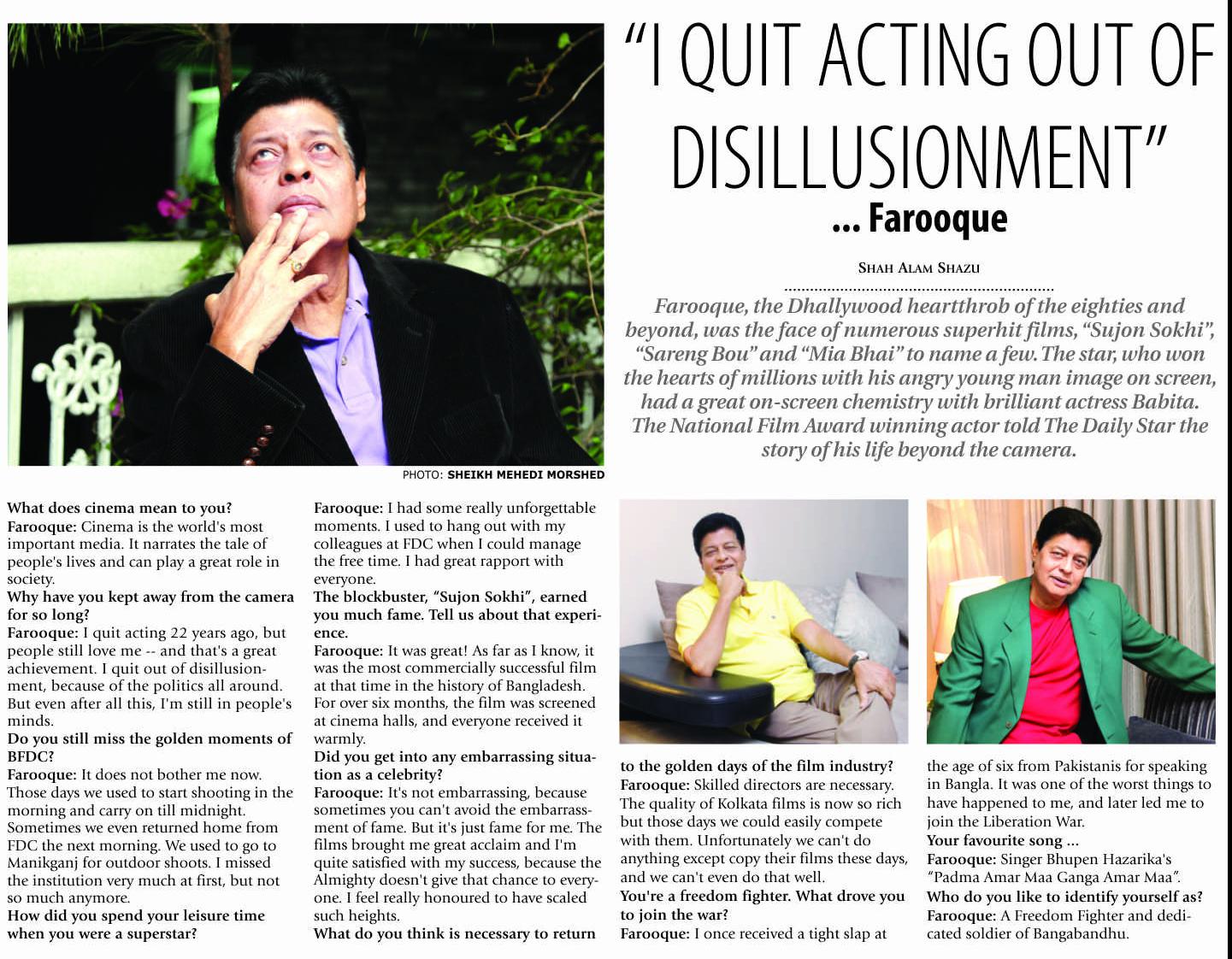 "I QUIT ACTING OUT OF DISILLUSIONMENT"
... Farooque

SHAH ALAM SHAZU

Farooque, the Dhallywood heartthrob of the eighties and beyond, was the face of numerous superhit films, "Sujon Sokhi", "Sareng Bou" and "Mia Bhai" to name a few. The star, who won the hearts of millions with his angry young man image on screen, had a great on-screen chemistry with brilliant actress Babita. The National Film Award winning actor told The Daily Star the story of his life beyond the camera.

PHOTO: SHEIKH MEHEDI MORSHED

What does cinema mean to you?
Farooque: Cinema is the world's most important media. It narrates the tale of people's lives and can play a great role in society.
Why have you kept away from the camera for so long?
Farooque: I quit acting 22 years ago, but people still love me -- and that's a great achievement. I quit out of disillusionment, because of the politics all around. But even after all this, I'm still in people's minds.
Do you still miss the golden moments of BFDC?
Farooque: It does not bother me now. Those days we used to start shooting in the morning and carry on till midnight. Sometimes we even returned home from FDC the next morning. We used to go to Manikganj for outdoor shoots. I missed the institution very much at first, but not so much anymore.
How did you spend your leisure time when you were a superstar?
Farooque: I had some really unforgettable moments. I used to hang out with my colleagues at FDC when I could manage the free time. I had great rapport with everyone.
The blockbuster, "Sujon Sokhi", earned you much fame. Tell us about that experience.
Farooque: It was great! As far as I know, it was the most commercially successful film at that time in the history of Bangladesh. For over six months, the film was screened at cinema halls, and everyone received it warmly.
Did you get into any embarrassing situation as a celebrity?
Farooque: It's not embarrassing, because sometimes you can't avoid the embarrassment of fame. But it's just fame for me. The films brought me great acclaim and I'm quite satisfied with my success, because the Almighty doesn't give that chance to everyone. I feel really honoured to have scaled such heights.
What do you think is necessary to return to the golden days of the film industry?
Farooque: Skilled directors are necessary. The quality of Kolkata films is now so rich but those days we could easily compete with them. Unfortunately we can't do anything except copy their films these days, and we can't even do that well.
You're a freedom fighter. What drove you to join the war?
Farooque: I once received a tight slap at the age of six from Pakistanis for speaking in Bangla. It was one of the worst things to have happened to me, and later led me to join the Liberation War.
Your favourite song ...
Farooque: Singer Bhupen Hazarika's "Padma Amar Maa Ganga Amar Maa".
Who do you like to identify yourself as?
Farooque: A Freedom Fighter and dedicated soldier of Bangabandhu.